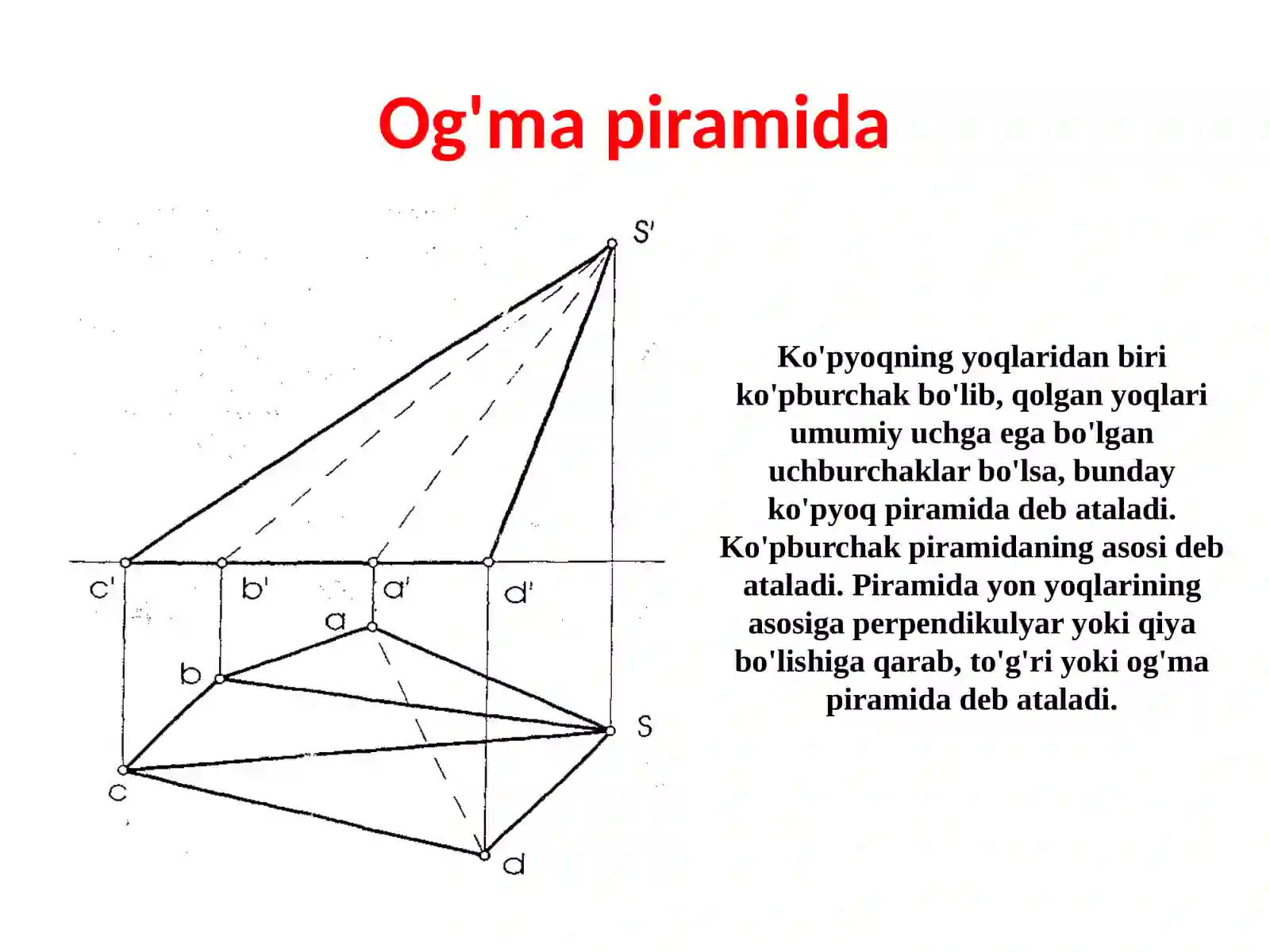 Og'ma piramida

S'

c' b' a' d'

a

b

S

c

d

Ko'pyoqning yoqlaridan biri ko'pburchak bo'lib, qolgan yoqlari umumiy uchga ega bo'lgan uchburchaklar bo'lsa, bunday ko'pyoq piramida deb ataladi. Ko'pburchak piramidaning asosi deb ataladi. Piramida yon yoqlarining asosiga perpendikulyar yoki qiya bo'lishiga qarab, to'g'ri yoki og'ma piramida deb ataladi.